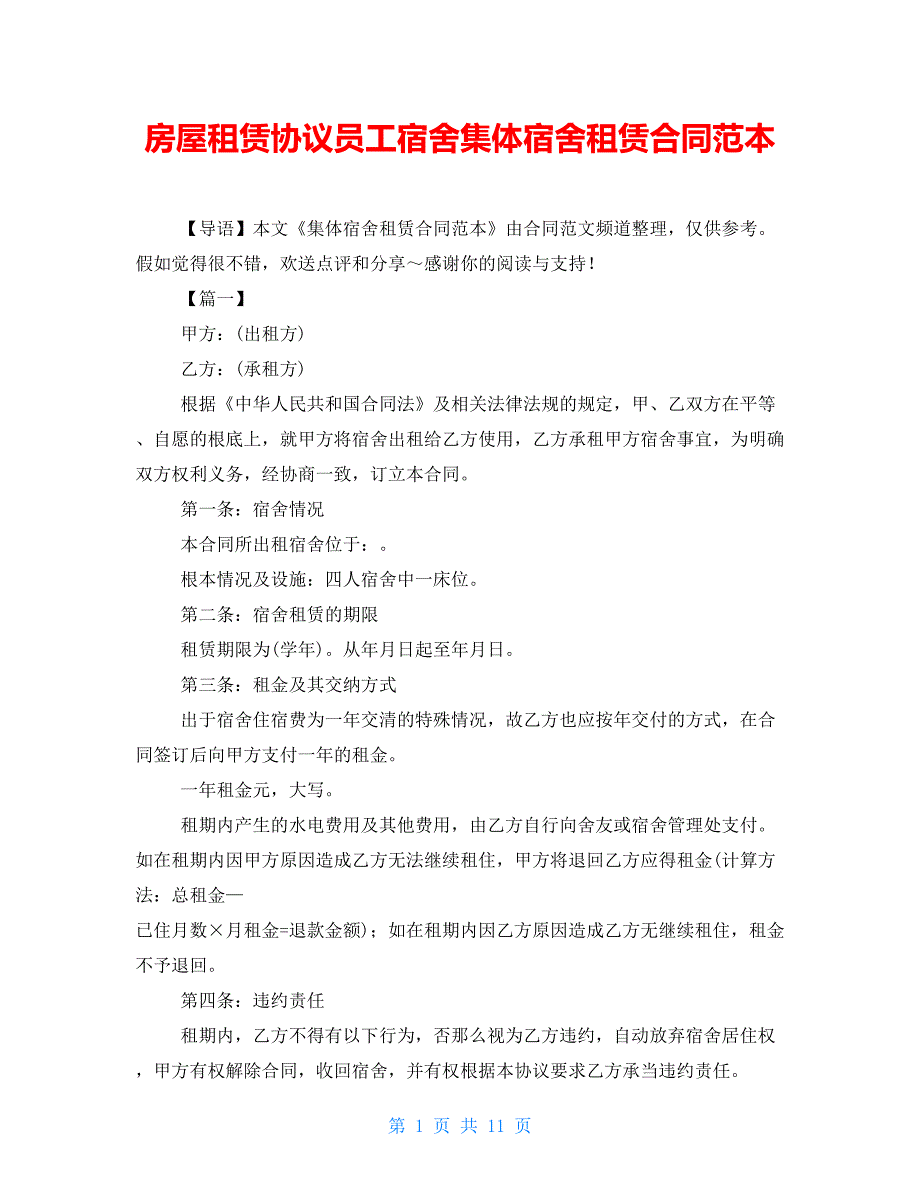 房屋租赁协议员工宿舍集体宿舍租赁合同范本

【导语】本文《集体宿舍租赁合同范本》由合同范文频道整理，仅供参考。假如觉得很不错，欢送点评和分享～感谢你的阅读与支持！

【篇一】

甲方：(出租方)

乙方：(承租方)

根据《中华人民共和国合同法》及相关法律法规的规定，甲、乙双方在平等、自愿的根底上，就甲方将宿舍出租给乙方使用，乙方承租甲方宿舍事宜，为明确双方权利义务，经协商一致，订立本合同。

第一条：宿舍情况

本合同所出租宿舍位于：。

根本情况及设施：四人宿舍中一床位。

第二条：宿舍租赁的期限

租赁期限为(学年)。从年月日起至年月日。

第三条：租金及其交纳方式

出于宿舍住宿费为一年交清的特殊情况，故乙方也应按年交付的方式，在合同签订后向甲方支付一年的租金。

一年租金元，大写。

租期内产生的水电费用及其他费用，由乙方自行向舍友或宿舍管理处支付。如在租期内因甲方原因造成乙方无法继续租住，甲方将退回乙方应得租金(计算方法：总租金—
已住月数×月租金=退款金额)；如在租期内因乙方原因造成乙方无继续租住，租金不予退回。

第四条：违约责任

租期内，乙方不得有以下行为，否那么视为乙方违约，自动放弃宿舍居住权，甲方有权解除合同，收回宿舍，并有权根据本协议要求乙方承当违约责任。

第 1 页 共 11 页